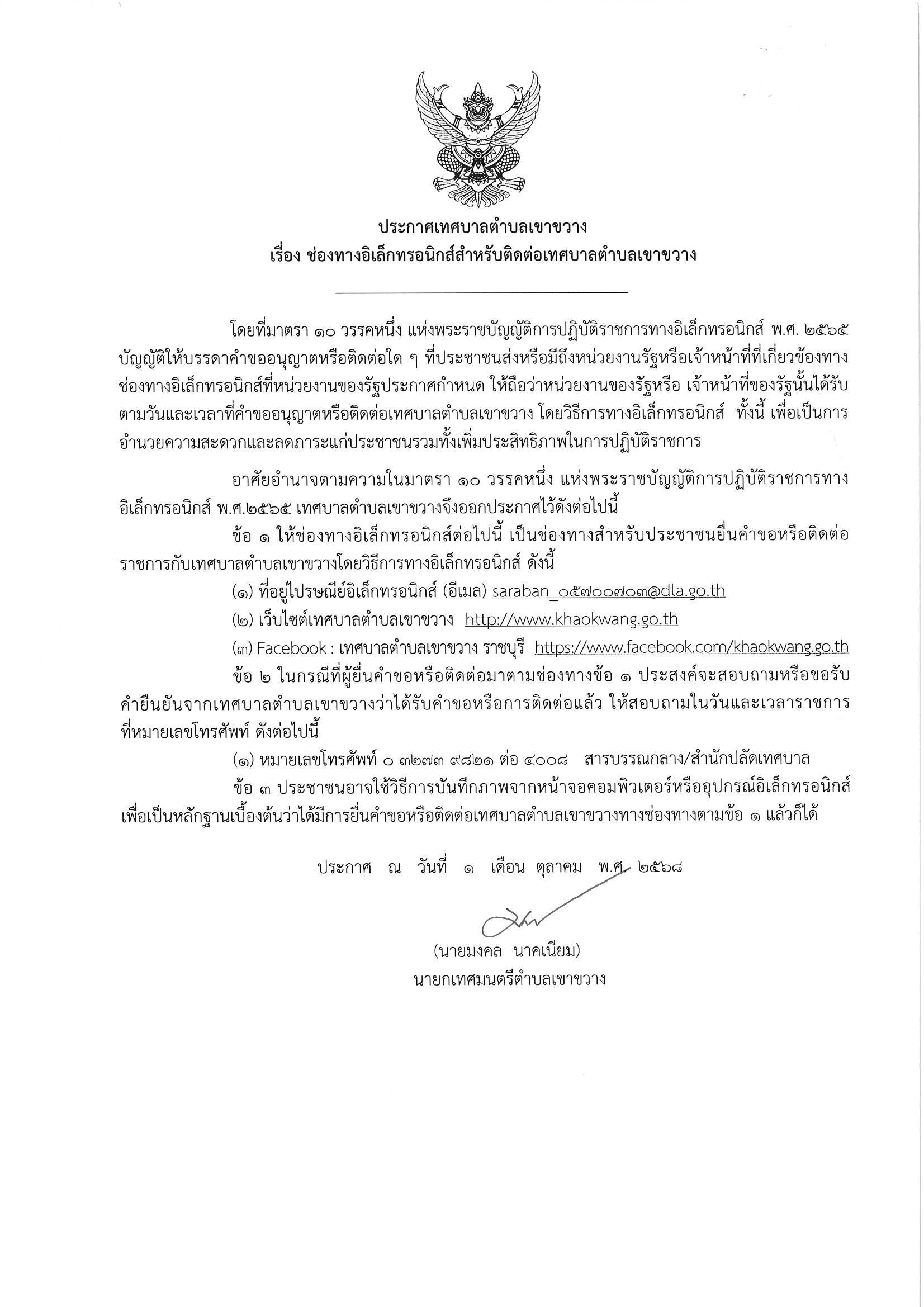 ประกาศเทศบาลตำบลเขาขวาง
เรื่อง ช่องทางอิเล็กทรอนิกส์สำหรับติดต่อเทศบาลตำบลเขาขวาง

โดยที่มาตรา ๑๐ วรรคหนึ่ง แห่งพระราชบัญญัติการปฏิบัติราชการทางอิเล็กทรอนิกส์ พ.ศ. ๒๕๖๕ บัญญัติให้บรรดาคำขออนุญาตหรือติดต่อใด ๆ ที่ประชาชนส่งหรือมีถึงหน่วยงานรัฐหรือเจ้าหน้าที่ที่เกี่ยวข้องทางช่องทางอิเล็กทรอนิกส์ที่หน่วยงานของรัฐประกาศกำหนด ให้ถือว่าหน่วยงานของรัฐหรือ เจ้าหน้าที่ของรัฐนั้นได้รับตามวันและเวลาที่คำขออนุญาตหรือติดต่อเทศบาลตำบลเขาขวาง โดยวิธีการทางอิเล็กทรอนิกส์ ทั้งนี้ เพื่อเป็นการอำนวยความสะดวกและลดภาระแก่ประชาชนรวมทั้งเพิ่มประสิทธิภาพในการปฏิบัติราชการ

อาศัยอำนาจตามความในมาตรา ๑๐ วรรคหนึ่ง แห่งพระราชบัญญัติการปฏิบัติราชการทางอิเล็กทรอนิกส์ พ.ศ.๒๕๖๕ เทศบาลตำบลเขาขวางจึงออกประกาศไว้ดังต่อไปนี้

ข้อ ๑ ให้ช่องทางอิเล็กทรอนิกส์ต่อไปนี้ เป็นช่องทางสำหรับประชาชนยื่นคำขอหรือติดต่อราชการกับเทศบาลตำบลเขาขวางโดยวิธีการทางอิเล็กทรอนิกส์ ดังนี้

(๑) ที่อยู่ไปรษณีย์อิเล็กทรอนิกส์ (อีเมล) saraban_๐๕๗๐๐๗๐๓@dla.go.th

(๒) เว็บไซต์เทศบาลตำบลเขาขวาง http://www.khaokwang.go.th

(๓) Facebook : เทศบาลตำบลเขาขวาง ราชบุรี https://www.facebook.com/khaokwang.go.th

ข้อ ๒ ในกรณีที่ผู้ยื่นคำขอหรือติดต่อมาตามช่องทางข้อ ๑ ประสงค์จะสอบถามหรือขอรับคำยืนยันจากเทศบาลตำบลเขาขวางว่าได้รับคำขอหรือการติดต่อแล้ว ให้สอบถามในวันและเวลาราชการที่หมายเลขโทรศัพท์ ดังต่อไปนี้

(๑) หมายเลขโทรศัพท์ ๐ ๓๒๗๓ ๙๘๒๑ ต่อ ๔๐๐๘ สารบรรณกลาง/สำนักปลัดเทศบาล

ข้อ ๓ ประชาชนอาจใช้วิธีการบันทึกภาพจากหน้าจอคอมพิวเตอร์หรืออุปกรณ์อิเล็กทรอนิกส์เพื่อเป็นหลักฐานเบื้องต้นว่าได้มีการยื่นคำขอหรือติดต่อเทศบาลตำบลเขาขวางทางช่องทางตามข้อ ๑ แล้วก็ได้

ประกาศ ณ วันที่ ๑ เดือน ตุลาคม พ.ศ. ๒๕๖๘

(นายมงคล นาคเนียม)
นายกเทศมนตรีตำบลเขาขวาง